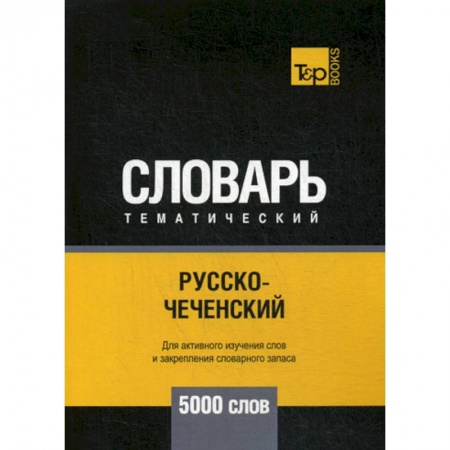 T&P BOOKS

СЛОВАРЬ
ТЕМАТИЧЕСКИЙ

РУССКО-ЧЕЧЕНСКИЙ

Для активного изучения слов и закрепления словарного запаса

5000 слов